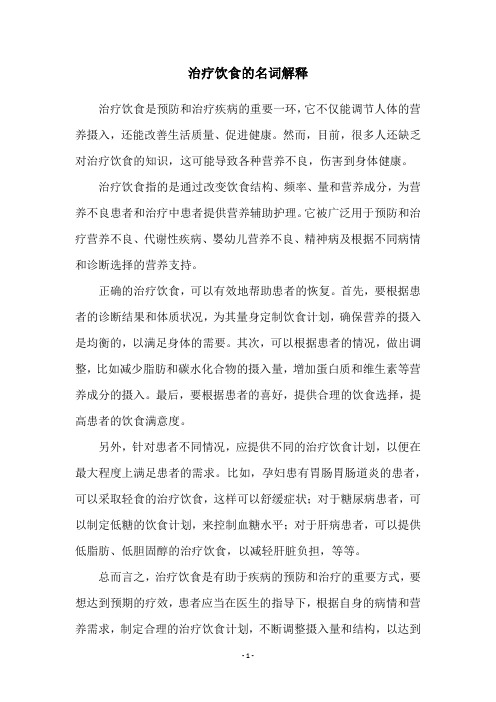 治疗饮食的名词解释

治疗饮食是预防和治疗疾病的重要一环，它不仅能调节人体的营养摄入，还能改善生活质量、促进健康。然而，目前，很多人还缺乏对治疗饮食的知识，这可能导致各种营养不良，伤害到身体健康。

治疗饮食指的是通过改变饮食结构、频率、量和营养成分，为营养不良患者和治疗中患者提供营养辅助护理。它被广泛用于预防和治疗营养不良、代谢性疾病、婴幼儿营养不良、精神病及根据不同病情和诊断选择的营养支持。

正确的治疗饮食，可以有效地帮助患者的恢复。首先，要根据患者的诊断结果和体质状况，为其量身定制饮食计划，确保营养的摄入是均衡的，以满足身体的需要。其次，可以根据患者的情况，做出调整，比如减少脂肪和碳水化合物的摄入量，增加蛋白质和维生素等营养成分的摄入。最后，要根据患者的喜好，提供合理的饮食选择，提高患者的饮食满意度。

另外，针对患者不同情况，应提供不同的治疗饮食计划，以便在最大程度上满足患者的需求。比如，孕妇患有胃肠胃肠道炎的患者，可以采取轻食的治疗饮食，这样可以舒缓症状；对于糖尿病患者，可以制定低糖的饮食计划，来控制血糖水平；对于肝病患者，可以提供低脂肪、低胆固醇的治疗饮食，以减轻肝脏负担，等等。

总而言之，治疗饮食是有助于疾病的预防和治疗的重要方式，要想达到预期的疗效，患者应当在医生的指导下，根据自身的病情和营养需求，制定合理的治疗饮食计划，不断调整摄入量和结构，以达到

- 1 -